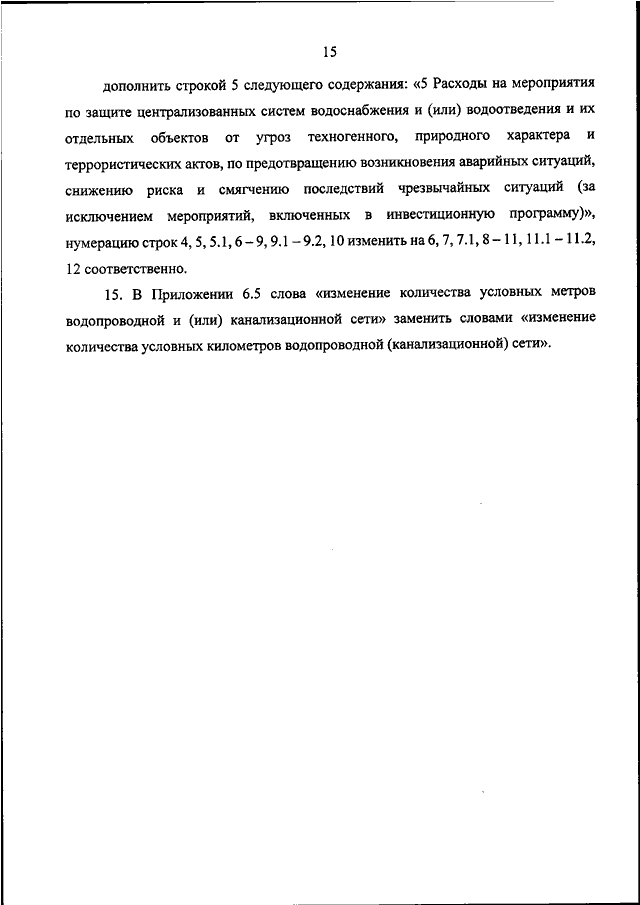 15

дополнить строкой 5 следующего содержания: «5 Расходы на мероприятия по защите централизованных систем водоснабжения и (или) водоотведения и их отдельных объектов от угроз техногенного, природного характера и террористических актов, по предотвращению возникновения аварийных ситуаций, снижению риска и смягчению последствий чрезвычайных ситуаций (за исключением мероприятий, включенных в инвестиционную программу)», нумерацию строк 4, 5, 5.1, 6 – 9, 9.1 – 9.2, 10 изменить на 6, 7, 7.1, 8 – 11, 11.1 – 11.2, 12 соответственно.

15. В Приложении 6.5 слова «изменение количества условных метров водопроводной и (или) канализационной сети» заменить словами «изменение количества условных километров водопроводной (канализационной) сети».